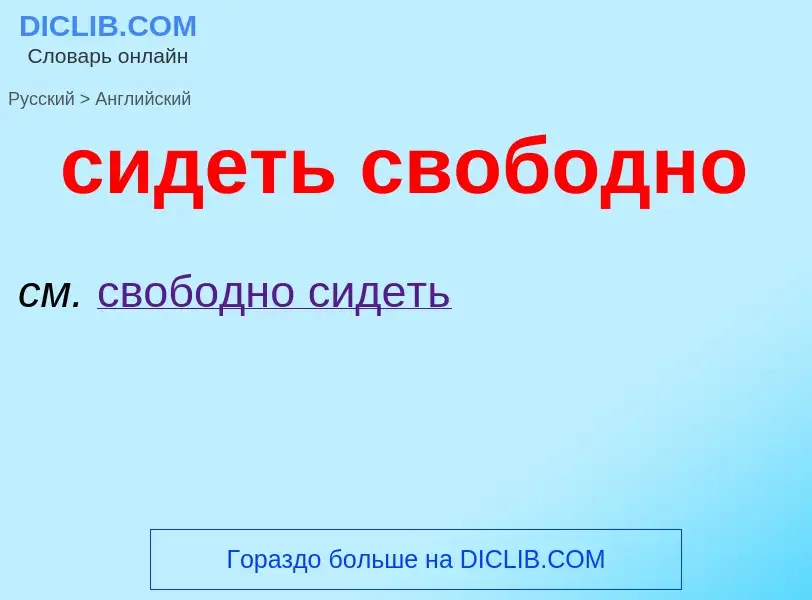 DICLIB.COM
Словарь онлайн

Русский > Английский

сидеть свободно

см. свободно сидеть

Гораздо больше на DICLIB.COM